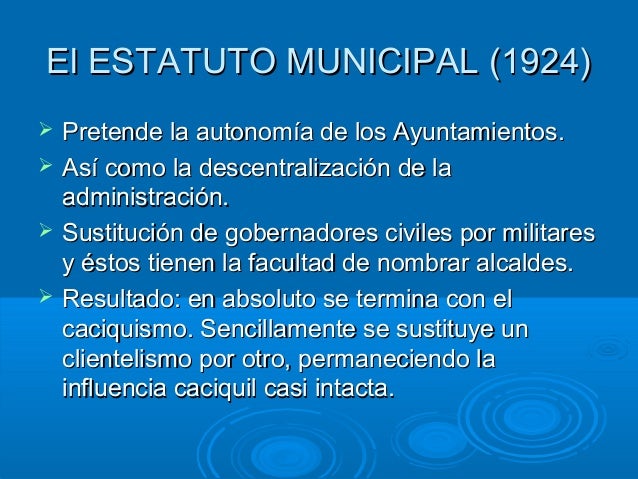 El ESTATUTO MUNICIPAL (1924)

➢ Pretende la autonomía de los Ayuntamientos.
➢ Así como la descentralización de la administración.
➢ Sustitución de gobernadores civiles por militares y éstos tienen la facultad de nombrar alcaldes.
➢ Resultado: en absoluto se termina con el caciquismo. Sencillamente se sustituye un clientelismo por otro, permaneciendo la influencia caciquil casi intacta.